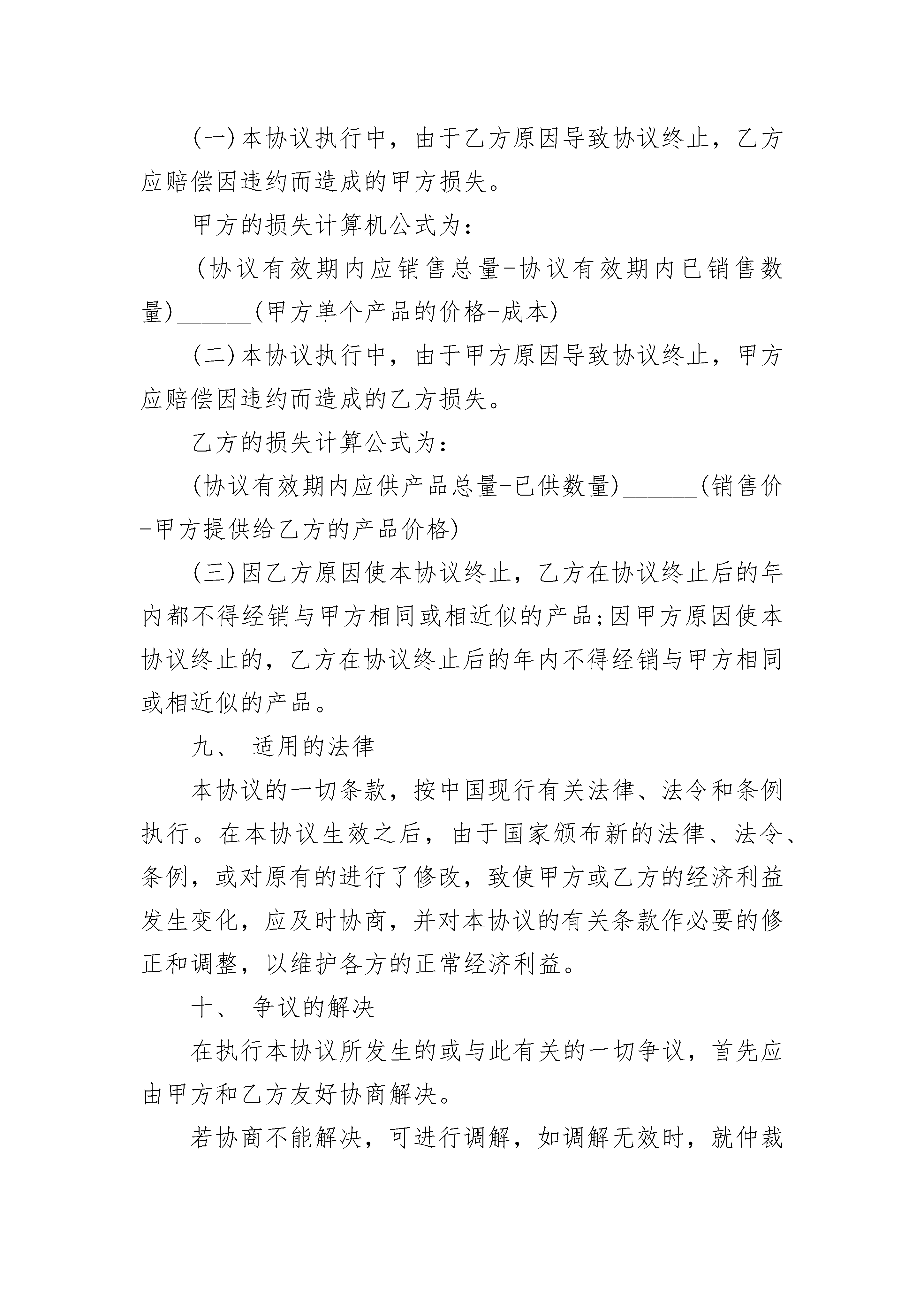 (一)本协议执行中，由于乙方原因导致协议终止，乙方应赔偿因违约而造成的甲方损失。

甲方的损失计算机公式为：

(协议有效期内应销售总量-协议有效期内已销售数量)______(甲方单个产品的价格-成本)

(二)本协议执行中，由于甲方原因导致协议终止，甲方应赔偿因违约而造成的乙方损失。

乙方的损失计算公式为：

(协议有效期内应供产品总量-已供数量)______(销售价-甲方提供给乙方的产品价格)

(三)因乙方原因使本协议终止，乙方在协议终止后的年内都不得经销与甲方相同或相近似的产品;因甲方原因使本协议终止的，乙方在协议终止后的年内不得经销与甲方相同或相近似的产品。

九、 适用的法律

本协议的一切条款，按中国现行有关法律、法令和条例执行。在本协议生效之后，由于国家颁布新的法律、法令、条例，或对原有的进行了修改，致使甲方或乙方的经济利益发生变化，应及时协商，并对本协议的有关条款作必要的修正和调整，以维护各方的正常经济利益。

十、 争议的解决

在执行本协议所发生的或与此有关的一切争议，首先应由甲方和乙方友好协商解决。

若协商不能解决，可进行调解，如调解无效时，就仲裁